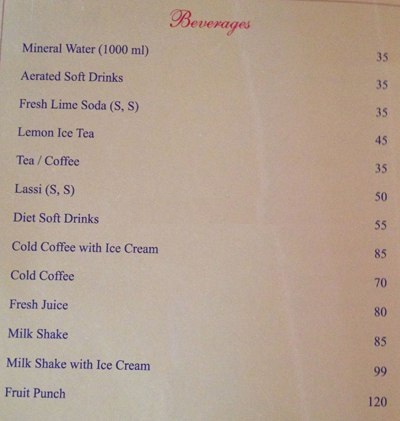 Beverages

Mineral Water (1000 ml) 35

Aerated Soft Drinks 35

Fresh Lime Soda (S, S) 35

Lemon Ice Tea 45

Tea / Coffee 35

Lassi (S, S) 50

Diet Soft Drinks 55

Cold Coffee with Ice Cream 85

Cold Coffee 70

Fresh Juice 80

Milk Shake 85

Milk Shake with Ice Cream 99

Fruit Punch 120